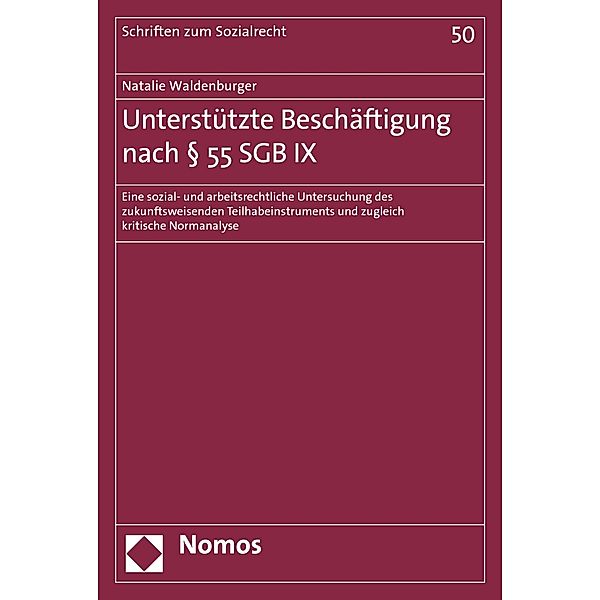 Schriften zum Sozialrecht

50

Natalie Waldenburger

Unterstützte Beschäftigung nach § 55 SGB IX

Eine sozial- und arbeitsrechtliche Untersuchung des zukunftsweisenden Teilhabeinstruments und zugleich kritische Normanalyse

Nomos